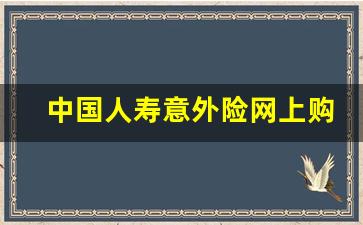 中国人寿意外险网上购